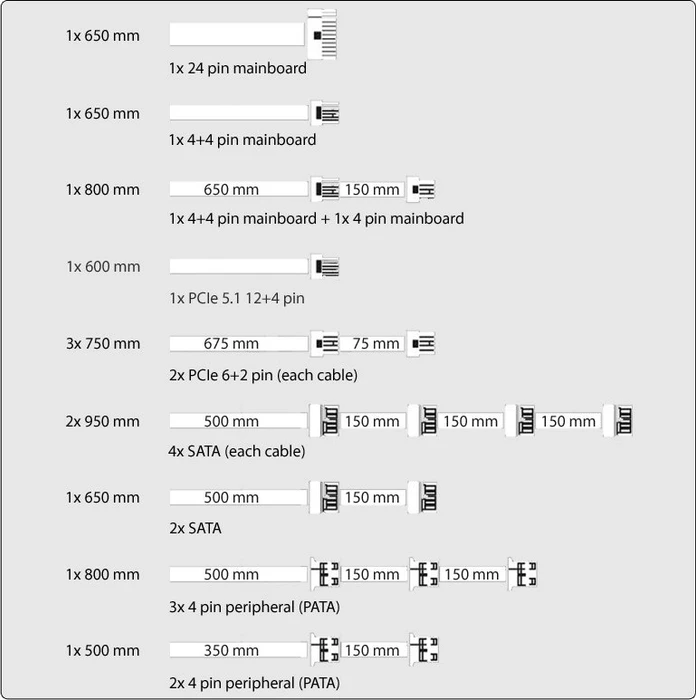 1x 650 mm
1x 24 pin mainboard

1x 650 mm
1x 4+4 pin mainboard

1x 800 mm
650 mm
150 mm
1x 4+4 pin mainboard + 1x 4 pin mainboard

1x 600 mm
1x PCIe 5.1 12+4 pin

3x 750 mm
675 mm
75 mm
2x PCIe 6+2 pin (each cable)

2x 950 mm
500 mm
150 mm
150 mm
150 mm
4x SATA (each cable)

1x 650 mm
500 mm
150 mm
2x SATA

1x 800 mm
500 mm
150 mm
150 mm
3x 4 pin peripheral (PATA)

1x 500 mm
350 mm
150 mm
2x 4 pin peripheral (PATA)